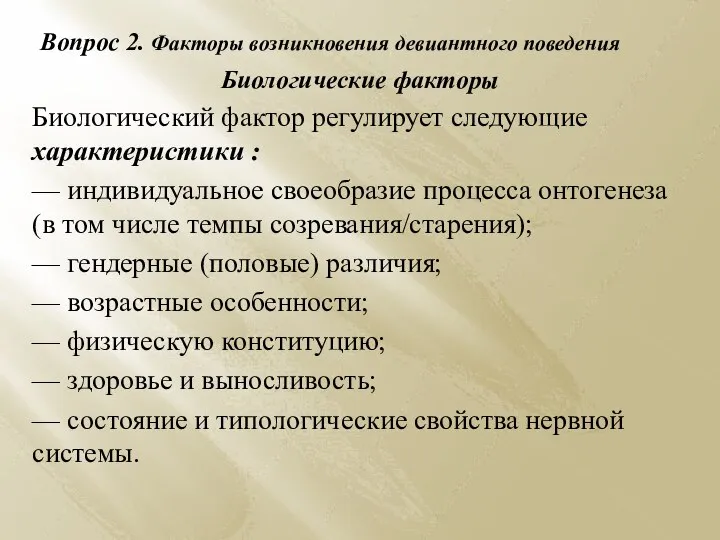 Вопрос 2. Факторы возникновения девиантного поведения

Биологические факторы

Биологический фактор регулирует следующие характеристики :

— индивидуальное своеобразие процесса онтогенеза (в том числе темпы созревания/старения);

— гендерные (половые) различия;

— возрастные особенности;

— физическую конституцию;

— здоровье и выносливость;

— состояние и типологические свойства нервной системы.